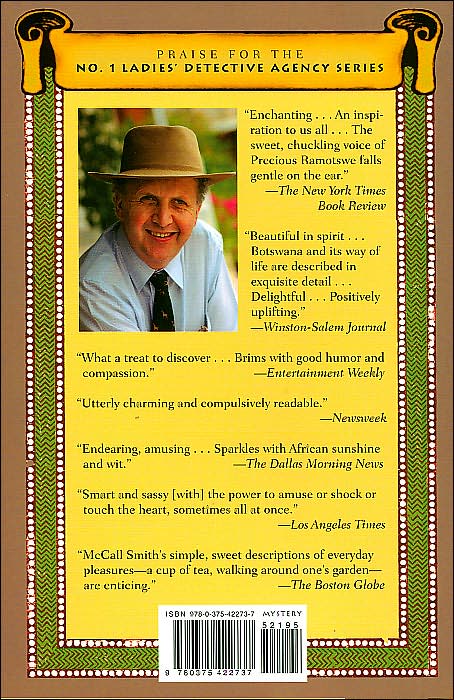 PRAISE FOR THE
NO. 1 LADIES' DETECTIVE AGENCY SERIES

"Enchanting . . . An inspiration to us all . . . The sweet, chuckling voice of Precious Ramotswe falls gentle on the ear."
—The New York Times Book Review

"Beautiful in spirit . . . Botswana and its way of life are described in exquisite detail . . . Delightful . . . Positively uplifting."
—Winston-Salem Journal

"What a treat to discover . . . Brims with good humor and compassion."
—Entertainment Weekly

"Utterly charming and compulsively readable."
—Newsweek

"Endearing, amusing . . . Sparkles with African sunshine and wit."
—The Dallas Morning News

"Smart and sassy [with] the power to amuse or shock or touch the heart, sometimes all at once."
—Los Angeles Times

"McCall Smith's simple, sweet descriptions of everyday pleasures—a cup of tea, walking around one's garden—are enticing."
—The Boston Globe

ISBN 978-0-375-42273-7 MYSTERY
52195
9 780375 422737